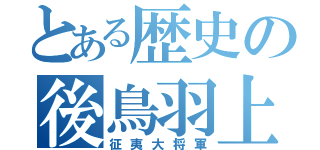 とある歴史の
後鳥羽上
征夷大将軍